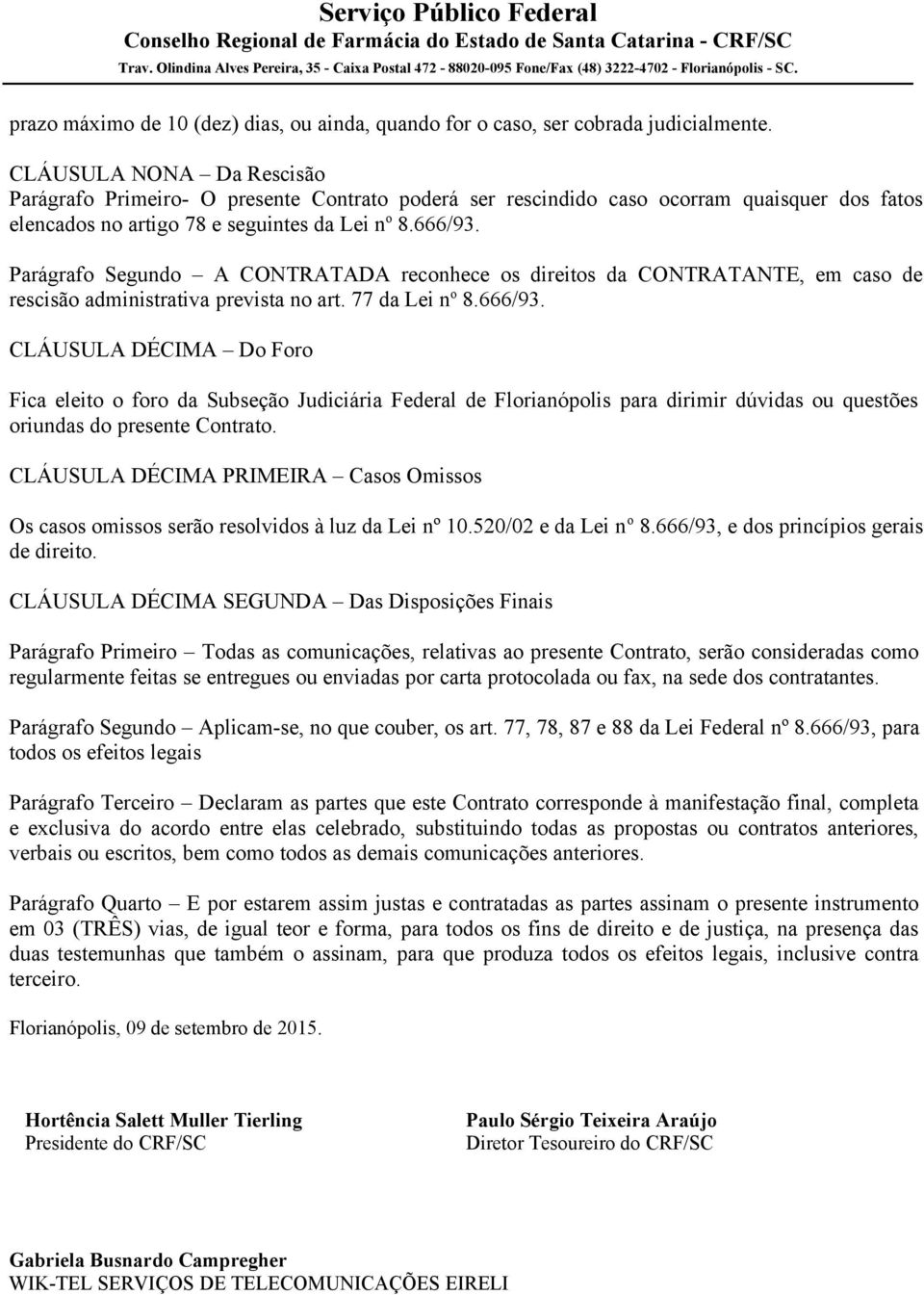 Serviço Público Federal
Conselho Regional de Farmácia do Estado de Santa Catarina - CRF/SC
Trav. Olindina Alves Pereira, 35 - Caixa Postal 472 - 88020-095 Fone/Fax (48) 3222-4702 - Florianópolis - SC.

prazo máximo de 10 (dez) dias, ou ainda, quando for o caso, ser cobrada judicialmente.

CLÁUSULA NONA – Da Rescisão
Parágrafo Primeiro- O presente Contrato poderá ser rescindido caso ocorram quaisquer dos fatos elencados no artigo 78 e seguintes da Lei nº 8.666/93.

Parágrafo Segundo – A CONTRATADA reconhece os direitos da CONTRATANTE, em caso de rescisão administrativa prevista no art. 77 da Lei nº 8.666/93.

CLÁUSULA DÉCIMA – Do Foro

Fica eleito o foro da Subseção Judiciária Federal de Florianópolis para dirimir dúvidas ou questões oriundas do presente Contrato.

CLÁUSULA DÉCIMA PRIMEIRA – Casos Omissos

Os casos omissos serão resolvidos à luz da Lei nº 10.520/02 e da Lei nº 8.666/93, e dos princípios gerais de direito.

CLÁUSULA DÉCIMA SEGUNDA – Das Disposições Finais

Parágrafo Primeiro – Todas as comunicações, relativas ao presente Contrato, serão consideradas como regularmente feitas se entregues ou enviadas por carta protocolada ou fax, na sede dos contratantes.

Parágrafo Segundo – Aplicam-se, no que couber, os art. 77, 78, 87 e 88 da Lei Federal nº 8.666/93, para todos os efeitos legais

Parágrafo Terceiro – Declaram as partes que este Contrato corresponde à manifestação final, completa e exclusiva do acordo entre elas celebrado, substituindo todas as propostas ou contratos anteriores, verbais ou escritos, bem como todos as demais comunicações anteriores.

Parágrafo Quarto – E por estarem assim justas e contratadas as partes assinam o presente instrumento em 03 (TRÊS) vias, de igual teor e forma, para todos os fins de direito e de justiça, na presença das duas testemunhas que também o assinam, para que produza todos os efeitos legais, inclusive contra terceiro.

Florianópolis, 09 de setembro de 2015.

Hortência Salett Muller Tierling
Presidente do CRF/SC

Paulo Sérgio Teixeira Araújo
Diretor Tesoureiro do CRF/SC

Gabriela Busnardo Campregher
WIK-TEL SERVIÇOS DE TELECOMUNICAÇÕES EIRELI